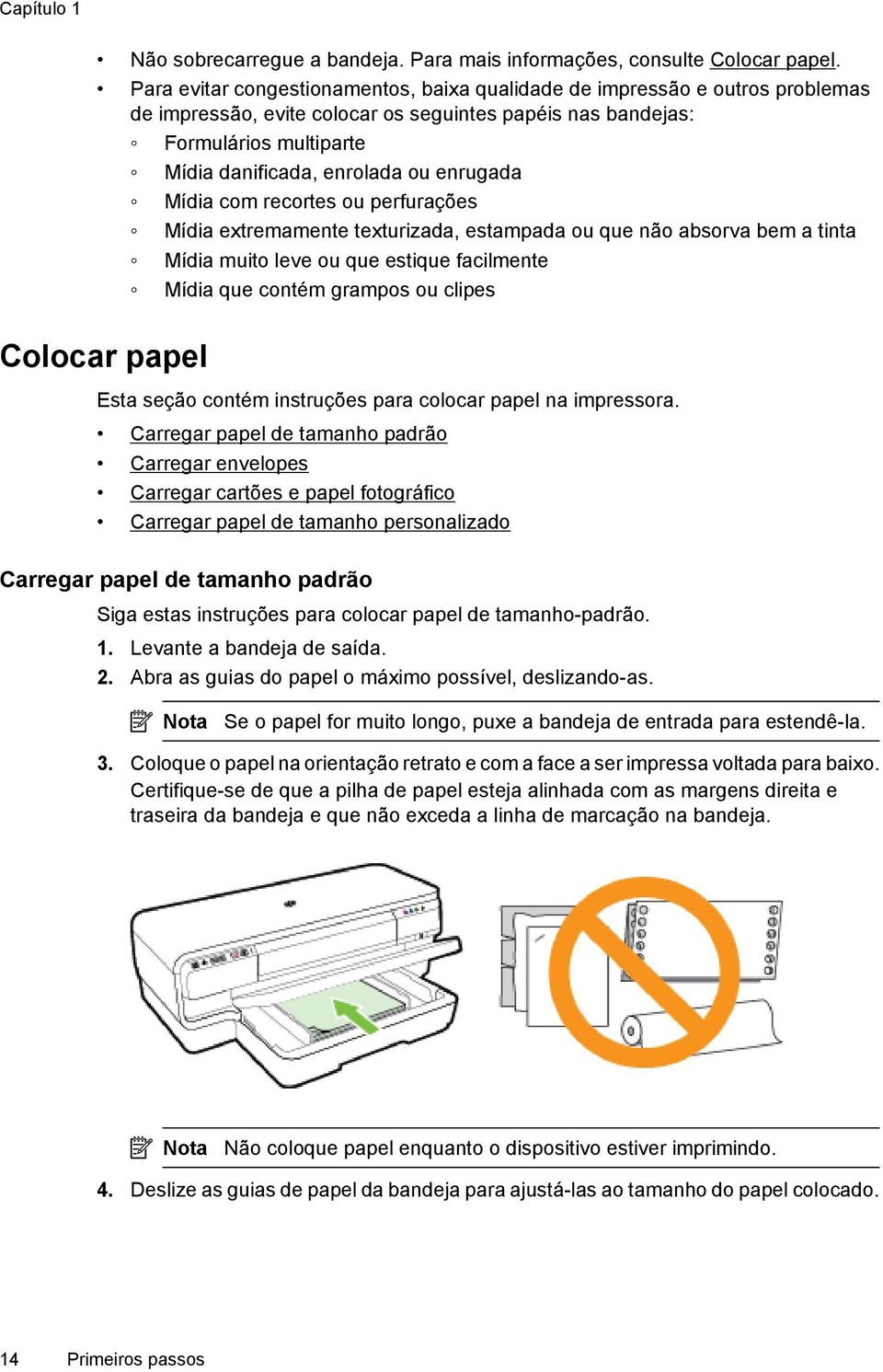 Capítulo 1

• Não sobrecarregue a bandeja. Para mais informações, consulte Colocar papel.
• Para evitar congestionamentos, baixa qualidade de impressão e outros problemas de impressão, evite colocar os seguintes papéis nas bandejas:
◦ Formulários multiparte
◦ Mídia danificada, enrolada ou enrugada
◦ Mídia com recortes ou perfurações
◦ Mídia extremamente texturizada, estampada ou que não absorva bem a tinta
◦ Mídia muito leve ou que estique facilmente
◦ Mídia que contém grampos ou clipes

Colocar papel

Esta seção contém instruções para colocar papel na impressora.
• Carregar papel de tamanho padrão
• Carregar envelopes
• Carregar cartões e papel fotográfico
• Carregar papel de tamanho personalizado

Carregar papel de tamanho padrão

Siga estas instruções para colocar papel de tamanho-padrão.
1. Levante a bandeja de saída.
2. Abra as guias do papel o máximo possível, deslizando-as.

Nota Se o papel for muito longo, puxe a bandeja de entrada para estendê-la.

3. Coloque o papel na orientação retrato e com a face a ser impressa voltada para baixo. Certifique-se de que a pilha de papel esteja alinhada com as margens direita e traseira da bandeja e que não exceda a linha de marcação na bandeja.

Nota Não coloque papel enquanto o dispositivo estiver imprimindo.

4. Deslize as guias de papel da bandeja para ajustá-las ao tamanho do papel colocado.

14 Primeiros passos